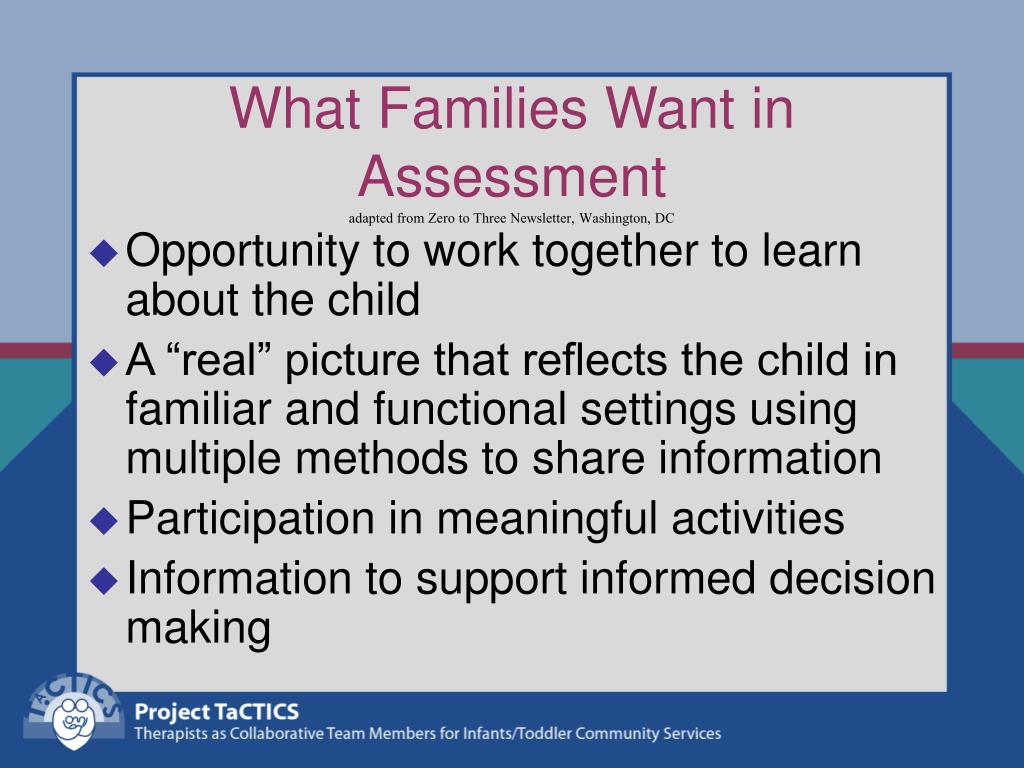 What Families Want in Assessment
adapted from Zero to Three Newsletter, Washington, DC

◆ Opportunity to work together to learn about the child

◆ A “real” picture that reflects the child in familiar and functional settings using multiple methods to share information

◆ Participation in meaningful activities

◆ Information to support informed decision making

TaCTICS

Project TaCTICS
Therapists as Collaborative Team Members for Infants/Toddler Community Services